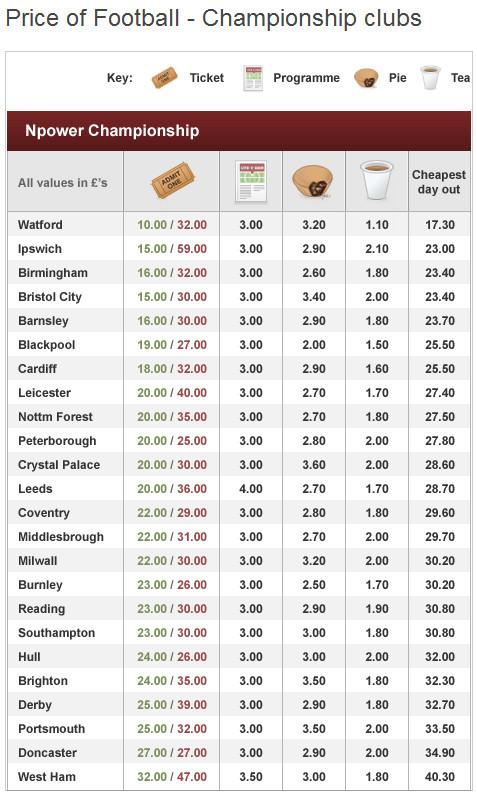 Price of Football - Championship clubs

Key: ADMIT ONE Ticket Programme Pie Tea

Npower Championship

| All values in £'s | ADMIT ONE | | | | Cheapest day out |
|---|---|---|---|---|---|
| Watford | 10.00 / 32.00 | 3.00 | 3.20 | 1.10 | 17.30 |
| Ipswich | 15.00 / 59.00 | 3.00 | 2.90 | 2.10 | 23.00 |
| Birmingham | 16.00 / 32.00 | 3.00 | 2.60 | 1.80 | 23.40 |
| Bristol City | 15.00 / 30.00 | 3.00 | 3.40 | 2.00 | 23.40 |
| Barnsley | 16.00 / 30.00 | 3.00 | 2.90 | 1.80 | 23.70 |
| Blackpool | 19.00 / 27.00 | 3.00 | 2.00 | 1.50 | 25.50 |
| Cardiff | 18.00 / 32.00 | 3.00 | 2.90 | 1.60 | 25.50 |
| Leicester | 20.00 / 40.00 | 3.00 | 2.70 | 1.70 | 27.40 |
| Nottm Forest | 20.00 / 35.00 | 3.00 | 2.70 | 1.80 | 27.50 |
| Peterborough | 20.00 / 25.00 | 3.00 | 2.80 | 2.00 | 27.80 |
| Crystal Palace | 20.00 / 30.00 | 3.00 | 3.60 | 2.00 | 28.60 |
| Leeds | 20.00 / 36.00 | 4.00 | 2.70 | 1.70 | 28.70 |
| Coventry | 22.00 / 29.00 | 3.00 | 2.80 | 1.80 | 29.60 |
| Middlesbrough | 22.00 / 31.00 | 3.00 | 2.70 | 2.00 | 29.70 |
| Milwall | 22.00 / 30.00 | 3.00 | 3.20 | 2.00 | 30.20 |
| Burnley | 23.00 / 26.00 | 3.00 | 2.50 | 1.70 | 30.20 |
| Reading | 23.00 / 30.00 | 3.00 | 2.90 | 1.90 | 30.80 |
| Southampton | 23.00 / 30.00 | 3.00 | 3.00 | 1.80 | 30.80 |
| Hull | 24.00 / 26.00 | 3.00 | 3.00 | 2.00 | 32.00 |
| Brighton | 24.00 / 35.00 | 3.00 | 3.50 | 1.80 | 32.30 |
| Derby | 25.00 / 39.00 | 3.00 | 2.90 | 1.80 | 32.70 |
| Portsmouth | 25.00 / 32.00 | 3.00 | 3.50 | 2.00 | 33.50 |
| Doncaster | 27.00 / 27.00 | 3.00 | 2.90 | 2.00 | 34.90 |
| West Ham | 32.00 / 47.00 | 3.50 | 3.00 | 1.80 | 40.30 |